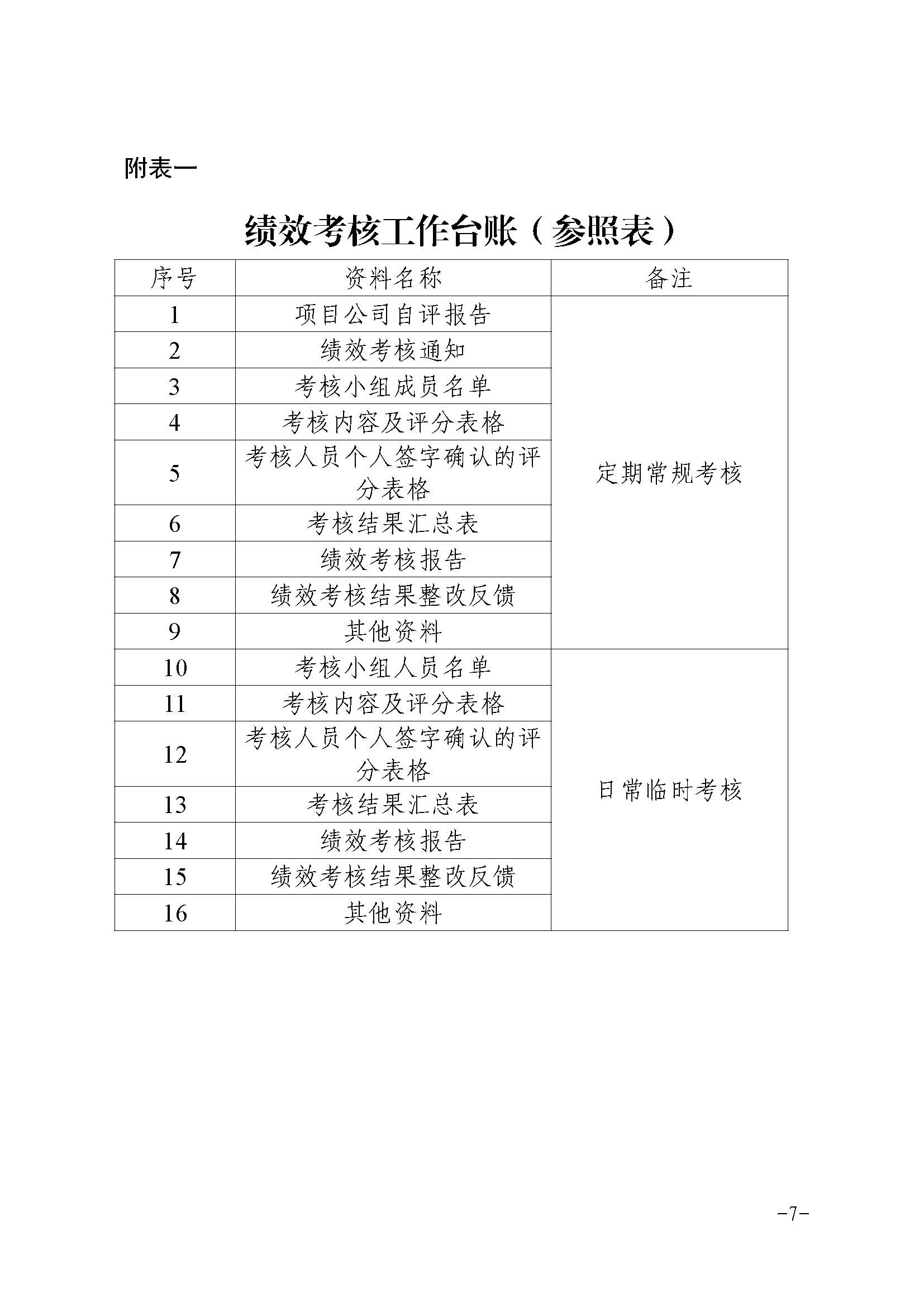 附表一

绩效考核工作台账（参照表）

| 序号 | 资料名称 | 备注 |
|---|---|---|
| 1 | 项目公司自评报告 | 定期常规考核 |
| 2 | 绩效考核通知 | |
| 3 | 考核小组成员名单 | |
| 4 | 考核内容及评分表格 | |
| 5 | 考核人员个人签字确认的评分表格 | |
| 6 | 考核结果汇总表 | |
| 7 | 绩效考核报告 | |
| 8 | 绩效考核结果整改反馈 | |
| 9 | 其他资料 | |
| 10 | 考核小组人员名单 | 日常临时考核 |
| 11 | 考核内容及评分表格 | |
| 12 | 考核人员个人签字确认的评分表格 | |
| 13 | 考核结果汇总表 | |
| 14 | 绩效考核报告 | |
| 15 | 绩效考核结果整改反馈 | |
| 16 | 其他资料 | |

-7-